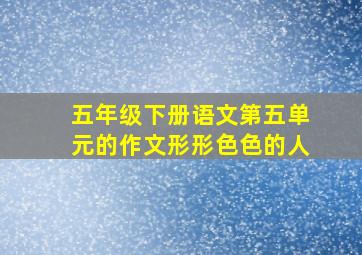 五年级下册语文第五单元的作文形形色色的人